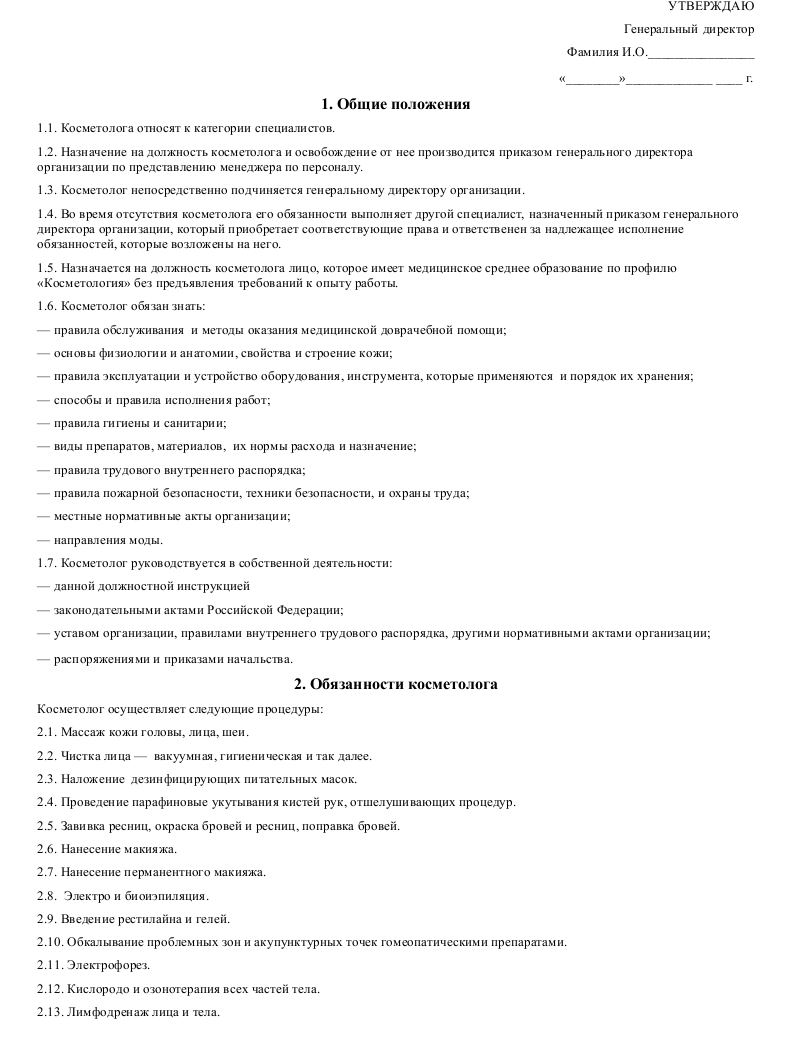 УТВЕРЖДАЮ

Генеральный директор

Фамилия И.О.________________

«________»_____________ ____ г.

1. Общие положения

1.1. Косметолога относят к категории специалистов.

1.2. Назначение на должность косметолога и освобождение от нее производится приказом генерального директора организации по представлению менеджера по персоналу.

1.3. Косметолог непосредственно подчиняется генеральному директору организации.

1.4. Во время отсутствия косметолога его обязанности выполняет другой специалист, назначенный приказом генерального директора организации, который приобретает соответствующие права и ответственен за надлежащее исполнение обязанностей, которые возложены на него.

1.5. Назначается на должность косметолога лицо, которое имеет медицинское среднее образование по профилю «Косметология» без предъявления требований к опыту работы.

1.6. Косметолог обязан знать:

— правила обслуживания и методы оказания медицинской доврачебной помощи;

— основы физиологии и анатомии, свойства и строение кожи;

— правила эксплуатации и устройство оборудования, инструмента, которые применяются и порядок их хранения;

— способы и правила исполнения работ;

— правила гигиены и санитарии;

— виды препаратов, материалов, их нормы расхода и назначение;

— правила трудового внутреннего распорядка;

— правила пожарной безопасности, техники безопасности, и охраны труда;

— местные нормативные акты организации;

— направления моды.

1.7. Косметолог руководствуется в собственной деятельности:

— данной должностной инструкцией

— законодательными актами Российской Федерации;

— уставом организации, правилами внутреннего трудового распорядка, другими нормативными актами организации;

— распоряжениями и приказами начальства.

2. Обязанности косметолога

Косметолог осуществляет следующие процедуры:

2.1. Массаж кожи головы, лица, шеи.

2.2. Чистка лица — вакуумная, гигиеническая и так далее.

2.3. Наложение дезинфицирующих питательных масок.

2.4. Проведение парафиновые укутывания кистей рук, отшелушивающих процедур.

2.5. Завивка ресниц, окраска бровей и ресниц, поправка бровей.

2.6. Нанесение макияжа.

2.7. Нанесение перманентного макияжа.

2.8. Электро и биоэпиляция.

2.9. Введение рестилайна и гелей.

2.10. Обкалывание проблемных зон и акупунктурных точек гомеопатическими препаратами.

2.11. Электрофорез.

2.12. Кислородо и озонотерапия всех частей тела.

2.13. Лимфодренаж лица и тела.